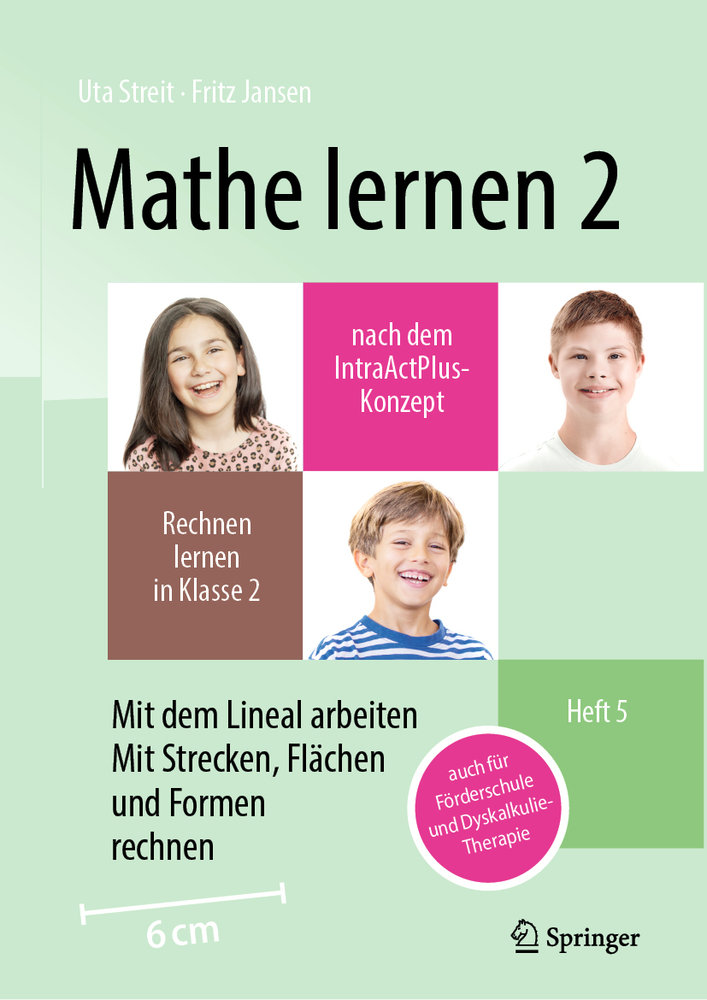 Uta Streit · Fritz Jansen

Mathe lernen 2

nach dem IntraActPlus-Konzept

Rechnen lernen in Klasse 2

Mit dem Lineal arbeiten
Mit Strecken, Flächen und Formen rechnen

Heft 5

auch für Förderschule und Dyskalkulie-Therapie

6 cm

Springer